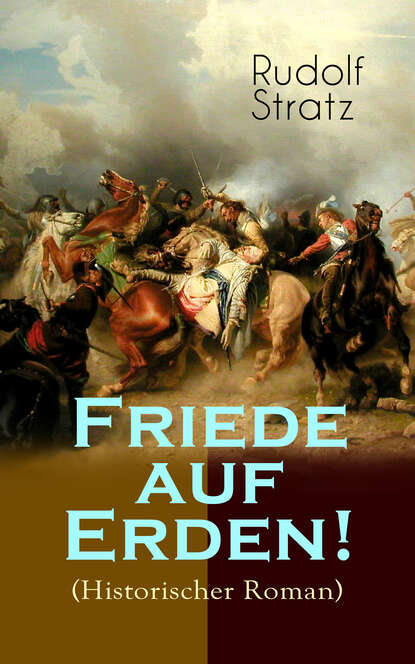 Rudolf Stratz

Friede auf Erden!
(Historischer Roman)